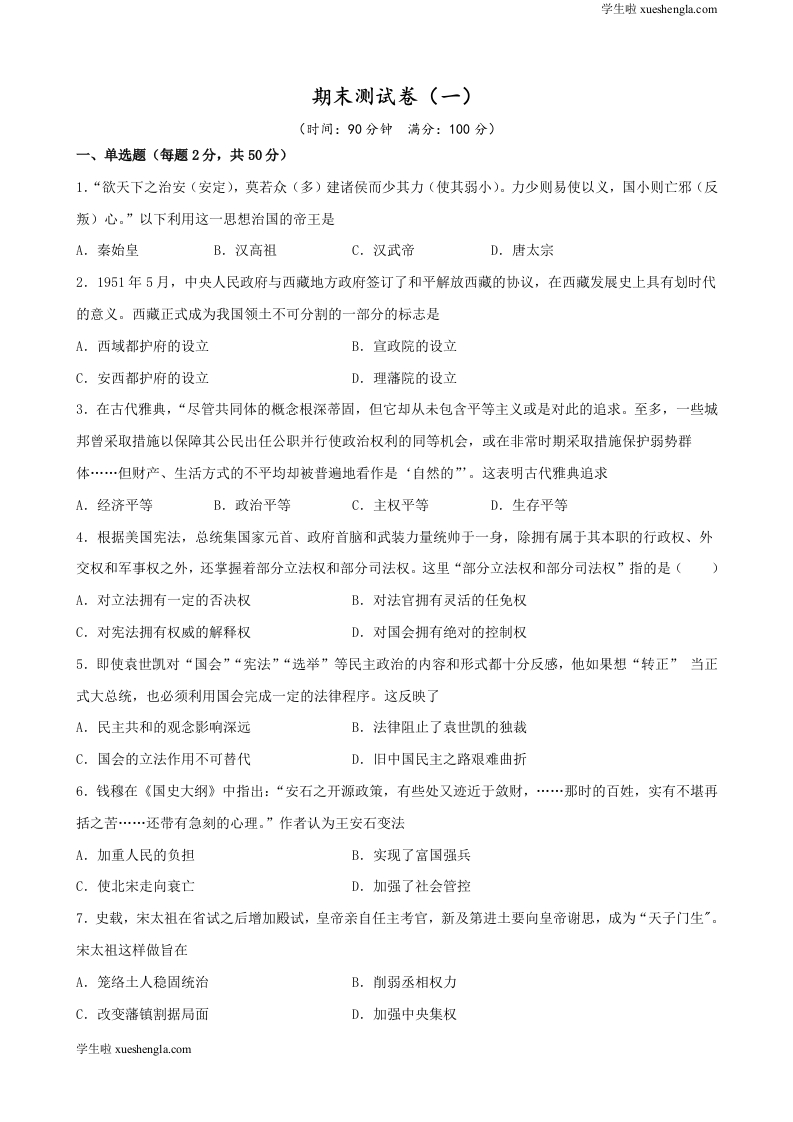 学生啦 xueshengla.com

期末测试卷（一）

（时间：90 分钟　满分：100 分）

一、单选题（每题 2 分，共 50 分）

1．“欲天下之治安（安定），莫若众（多）建诸侯而少其力（使其弱小）。力少则易使以义，国小则亡邪（反叛）心。”以下利用这一思想治国的帝王是

A．秦始皇　　B．汉高祖　　C．汉武帝　　D．唐太宗

2．1951 年 5 月，中央人民政府与西藏地方政府签订了和平解放西藏的协议，在西藏发展史上具有划时代的意义。西藏正式成为我国领土不可分割的一部分的标志是

A．西域都护府的设立　　B．宣政院的设立

C．安西都护府的设立　　D．理藩院的设立

3．在古代雅典，“尽管共同体的概念根深蒂固，但它却从未包含平等主义或是对此的追求。至多，一些城邦曾采取措施以保障其公民出任公职并行使政治权利的同等机会，或在非常时期采取措施保护弱势群体……但财产、生活方式的不平均却被普遍地看作是‘自然的”’。这表明古代雅典追求

A．经济平等　　B．政治平等　　C．主权平等　　D．生存平等

4．根据美国宪法，总统集国家元首、政府首脑和武装力量统帅于一身，除拥有属于其本职的行政权、外交权和军事权之外，还掌握着部分立法权和部分司法权。这里“部分立法权和部分司法权”指的是（　　）

A．对立法拥有一定的否决权　　B．对法官拥有灵活的任免权

C．对宪法拥有权威的解释权　　D．对国会拥有绝对的控制权

5．即使袁世凯对“国会”“宪法”“选举”等民主政治的内容和形式都十分反感，他如果想“转正”　当正式大总统，也必须利用国会完成一定的法律程序。这反映了

A．民主共和的观念影响深远　　B．法律阻止了袁世凯的独裁

C．国会的立法作用不可替代　　D．旧中国民主之路艰难曲折

6．钱穆在《国史大纲》中指出：“安石之开源政策，有些处又迹近于敛财，……那时的百姓，实有不堪再括之苦……还带有急刻的心理。”作者认为王安石变法

A．加重人民的负担　　B．实现了富国强兵

C．使北宋走向衰亡　　D．加强了社会管控

7．史载，宋太祖在省试之后增加殿试，皇帝亲自任主考官，新及第进士要向皇帝谢恩，成为“天子门生"。宋太祖这样做旨在

A．笼络士人稳固统治　　B．削弱丞相权力

C．改变藩镇割据局面　　D．加强中央集权

学生啦 xueshengla.com